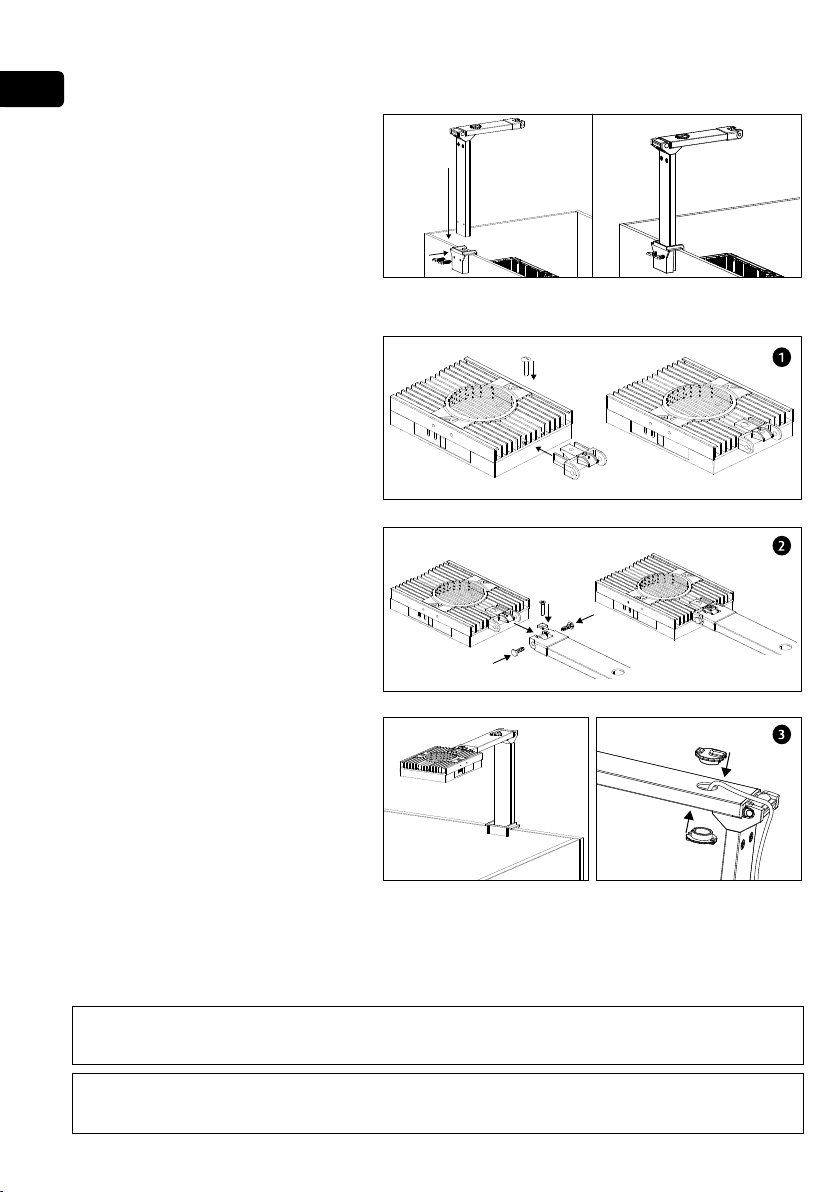 1

2

3